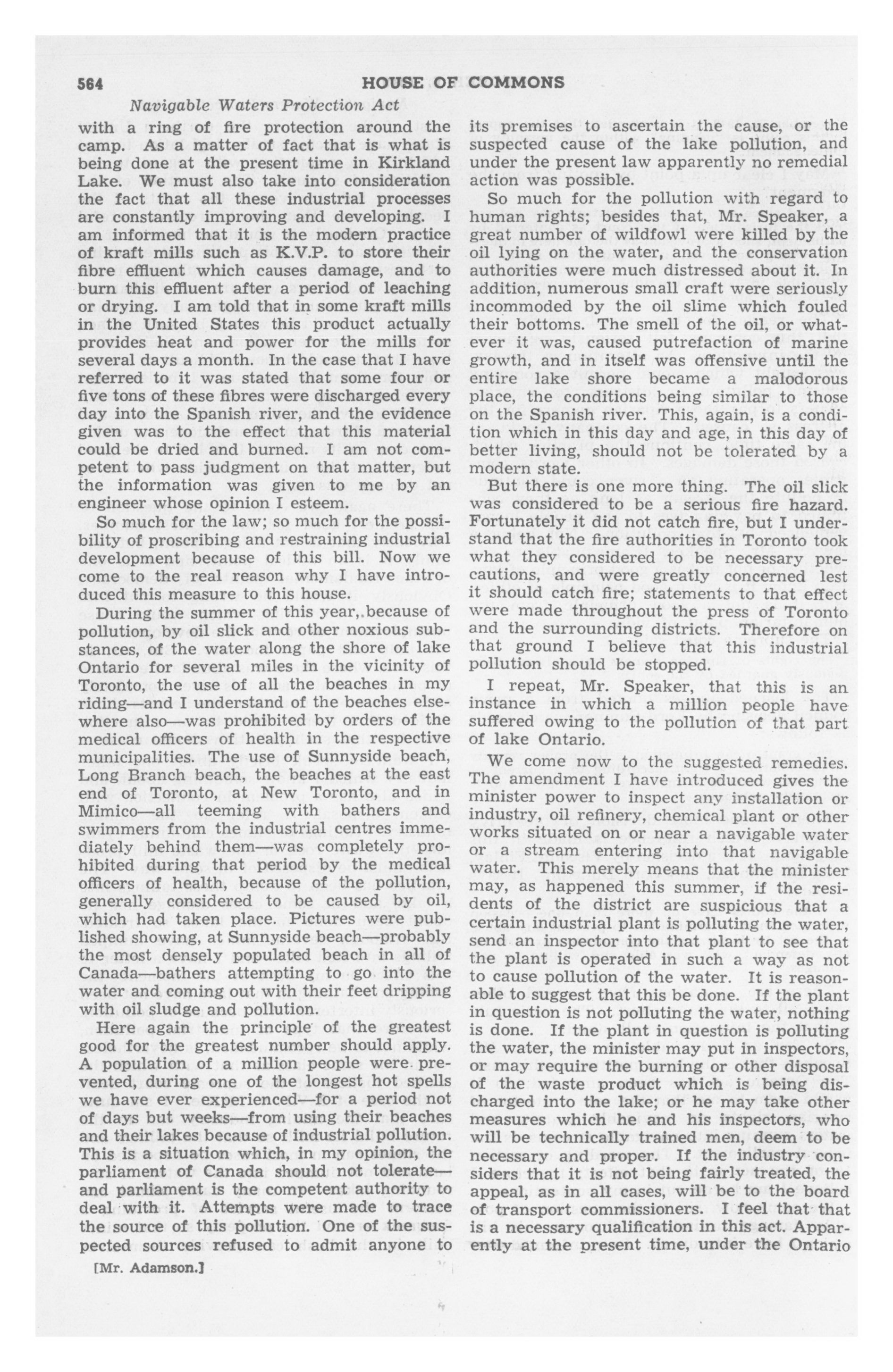 564 HOUSE OF COMMONS

Navigable Waters Protection Act

with a ring of fire protection around the camp. As a matter of fact that is what is being done at the present time in Kirkland Lake. We must also take into consideration the fact that all these industrial processes are constantly improving and developing. I am informed that it is the modern practice of kraft mills such as K.V.P. to store their fibre effluent which causes damage, and to burn this effluent after a period of leaching or drying. I am told that in some kraft mills in the United States this product actually provides heat and power for the mills for several days a month. In the case that I have referred to it was stated that some four or five tons of these fibres were discharged every day into the Spanish river, and the evidence given was to the effect that this material could be dried and burned. I am not competent to pass judgment on that matter, but the information was given to me by an engineer whose opinion I esteem.

So much for the law; so much for the possibility of proscribing and restraining industrial development because of this bill. Now we come to the real reason why I have introduced this measure to this house.

During the summer of this year, because of pollution, by oil slick and other noxious substances, of the water along the shore of lake Ontario for several miles in the vicinity of Toronto, the use of all the beaches in my riding—and I understand of the beaches elsewhere also—was prohibited by orders of the medical officers of health in the respective municipalities. The use of Sunnyside beach, Long Branch beach, the beaches at the east end of Toronto, at New Toronto, and in Mimico—all teeming with bathers and swimmers from the industrial centres immediately behind them—was completely prohibited during that period by the medical officers of health, because of the pollution, generally considered to be caused by oil, which had taken place. Pictures were published showing, at Sunnyside beach—probably the most densely populated beach in all of Canada—bathers attempting to go into the water and coming out with their feet dripping with oil sludge and pollution.

Here again the principle of the greatest good for the greatest number should apply. A population of a million people were prevented, during one of the longest hot spells we have ever experienced—for a period not of days but weeks—from using their beaches and their lakes because of industrial pollution. This is a situation which, in my opinion, the parliament of Canada should not tolerate—and parliament is the competent authority to deal with it. Attempts were made to trace the source of this pollution. One of the suspected sources refused to admit anyone to

[Mr. Adamson.]

its premises to ascertain the cause, or the suspected cause of the lake pollution, and under the present law apparently no remedial action was possible.

So much for the pollution with regard to human rights; besides that, Mr. Speaker, a great number of wildfowl were killed by the oil lying on the water, and the conservation authorities were much distressed about it. In addition, numerous small craft were seriously incommoded by the oil slime which fouled their bottoms. The smell of the oil, or whatever it was, caused putrefaction of marine growth, and in itself was offensive until the entire lake shore became a malodorous place, the conditions being similar to those on the Spanish river. This, again, is a condition which in this day and age, in this day of better living, should not be tolerated by a modern state.

But there is one more thing. The oil slick was considered to be a serious fire hazard. Fortunately it did not catch fire, but I understand that the fire authorities in Toronto took what they considered to be necessary precautions, and were greatly concerned lest it should catch fire; statements to that effect were made throughout the press of Toronto and the surrounding districts. Therefore on that ground I believe that this industrial pollution should be stopped.

I repeat, Mr. Speaker, that this is an instance in which a million people have suffered owing to the pollution of that part of lake Ontario.

We come now to the suggested remedies. The amendment I have introduced gives the minister power to inspect any installation or industry, oil refinery, chemical plant or other works situated on or near a navigable water or a stream entering into that navigable water. This merely means that the minister may, as happened this summer, if the residents of the district are suspicious that a certain industrial plant is polluting the water, send an inspector into that plant to see that the plant is operated in such a way as not to cause pollution of the water. It is reasonable to suggest that this be done. If the plant in question is not polluting the water, nothing is done. If the plant in question is polluting the water, the minister may put in inspectors, or may require the burning or other disposal of the waste product which is being discharged into the lake; or he may take other measures which he and his inspectors, who will be technically trained men, deem to be necessary and proper. If the industry considers that it is not being fairly treated, the appeal, as in all cases, will be to the board of transport commissioners. I feel that that is a necessary qualification in this act. Apparently at the present time, under the Ontario